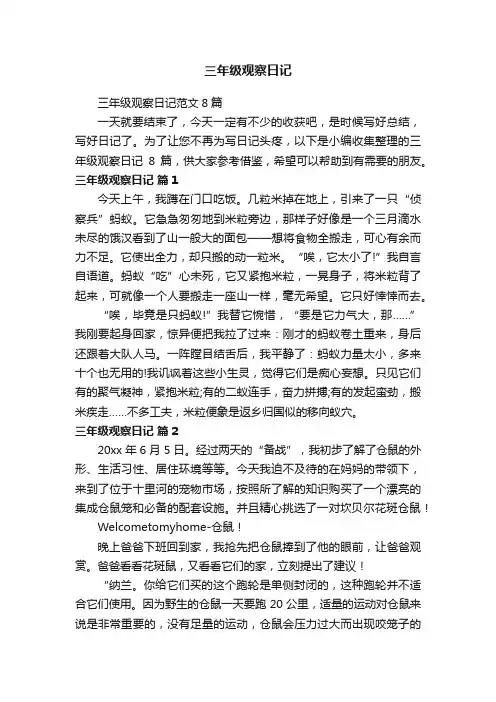 三年级观察日记

三年级观察日记范文 8 篇

一天就要结束了，今天一定有不少的收获吧，是时候写好总结，写好日记了。为了让您不再为写日记头疼，以下是小编收集整理的三年级观察日记 8 篇，供大家参考借鉴，希望可以帮助到有需要的朋友。

三年级观察日记 篇 1

今天上午，我蹲在门口吃饭。几粒米掉在地上，引来了一只“侦察兵”蚂蚁。它急急匆匆地到米粒旁边，那样子好像是一个三月滴水未尽的饿汉看到了山一般大的面包——想将食物全搬走，可心有余而力不足。它使出全力，却只搬的动一粒米。“唉，它太小了!”我自言自语道。蚂蚁“吃”心未死，它又紧抱米粒，一晃身子，将米粒背了起来，可就像一个人要搬走一座山一样，毫无希望。它只好悻悻而去。

“唉，毕竟是只蚂蚁!”我替它惋惜，“要是它力气大，那……”我刚要起身回家，惊异便把我拉了过来：刚才的蚂蚁卷土重来，身后还跟着大队人马。一阵瞠目结舌后，我平静了：蚂蚁力量太小，多来十个也无用的!我讥讽着这些小生灵，觉得它们是痴心妄想。只见它们有的聚气凝神，紧抱米粒;有的二蚁连手，奋力拼搏;有的发起蛮劲，搬米疾走……不多工夫，米粒便象是返乡归国似的移向蚁穴。

三年级观察日记 篇 2

20xx 年 6 月 5 日。经过两天的“备战”，我初步了解了仓鼠的外形、生活习性、居住环境等等。今天我迫不及待的在妈妈的带领下，来到了位于十里河的宠物市场，按照所了解的知识购买了一个漂亮的集成仓鼠笼和必备的配套设施。并且精心挑选了一对坎贝尔花斑仓鼠！

Welcometomyhome-仓鼠！

晚上爸爸下班回到家，我抢先把仓鼠捧到了他的眼前，让爸爸观赏。爸爸看看花斑鼠，又看看它们的家，立刻提出了建议！

“纳兰。你给它们买的这个跑轮是单侧封闭的，这种跑轮并不适合它们使用。因为野生的仓鼠一天要跑 20 公里，适量的运动对仓鼠来说是非常重要的，没有足量的运动，仓鼠会压力过大而出现咬笼子的